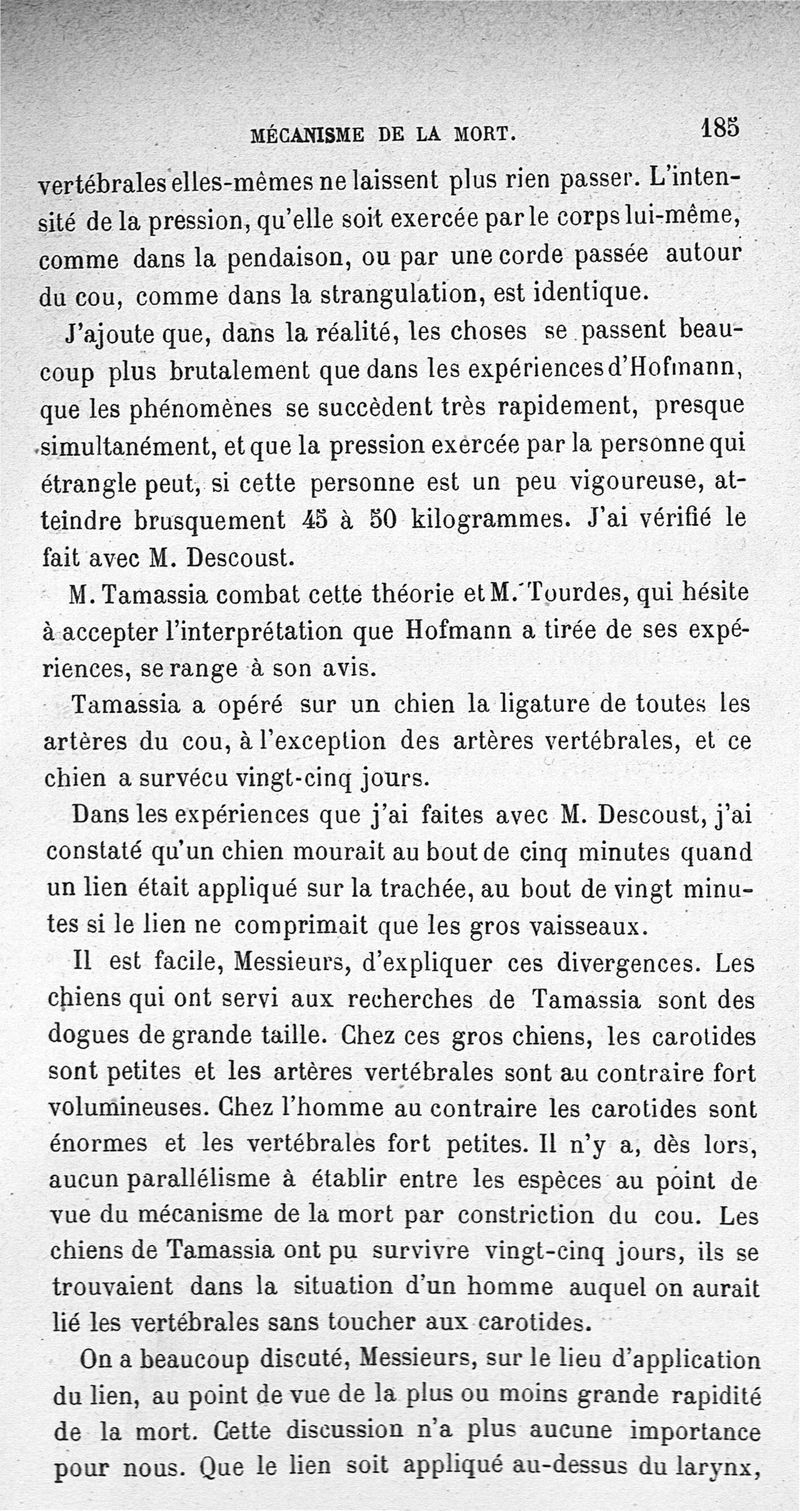 MÉCANISME DE LA MORT. 185

vertébrales elles-mêmes ne laissent plus rien passer. L'intensité de la pression, qu'elle soit exercée par le corps lui-même, comme dans la pendaison, ou par une corde passée autour du cou, comme dans la strangulation, est identique.

J'ajoute que, dans la réalité, les choses se passent beaucoup plus brutalement que dans les expériences d'Hofmann, que les phénomènes se succèdent très rapidement, presque simultanément, et que la pression exercée par la personne qui étrangle peut, si cette personne est un peu vigoureuse, atteindre brusquement 45 à 50 kilogrammes. J'ai vérifié le fait avec M. Descoust.

M. Tamassia combat cette théorie et M. Tourdes, qui hésite à accepter l'interprétation que Hofmann a tirée de ses expériences, se range à son avis.

Tamassia a opéré sur un chien la ligature de toutes les artères du cou, à l'exception des artères vertébrales, et ce chien a survécu vingt-cinq jours.

Dans les expériences que j'ai faites avec M. Descoust, j'ai constaté qu'un chien mourait au bout de cinq minutes quand un lien était appliqué sur la trachée, au bout de vingt minutes si le lien ne comprimait que les gros vaisseaux.

Il est facile, Messieurs, d'expliquer ces divergences. Les chiens qui ont servi aux recherches de Tamassia sont des dogues de grande taille. Chez ces gros chiens, les carotides sont petites et les artères vertébrales sont au contraire fort volumineuses. Chez l'homme au contraire les carotides sont énormes et les vertébrales fort petites. Il n'y a, dès lors, aucun parallélisme à établir entre les espèces au point de vue du mécanisme de la mort par constriction du cou. Les chiens de Tamassia ont pu survivre vingt-cinq jours, ils se trouvaient dans la situation d'un homme auquel on aurait lié les vertébrales sans toucher aux carotides.

On a beaucoup discuté, Messieurs, sur le lieu d'application du lien, au point de vue de la plus ou moins grande rapidité de la mort. Cette discussion n'a plus aucune importance pour nous. Que le lien soit appliqué au-dessus du larynx,